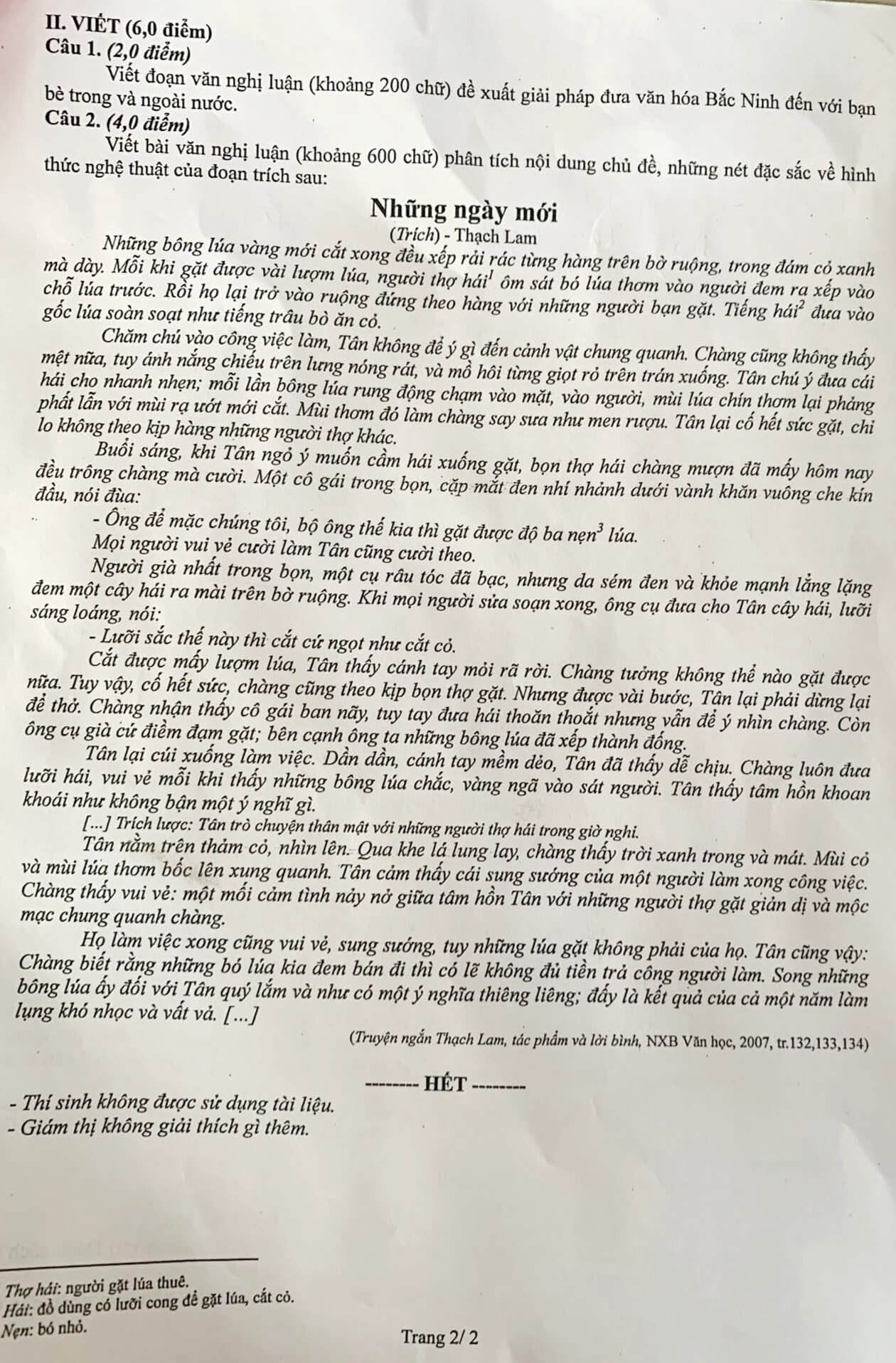 II. VIẾT (6,0 điểm)
Câu 1. (2,0 điểm)
Viết đoạn văn nghị luận (khoảng 200 chữ) đề xuất giải pháp đưa văn hóa Bắc Ninh đến với bạn bè trong và ngoài nước.
Câu 2. (4,0 điểm)
Viết bài văn nghị luận (khoảng 600 chữ) phân tích nội dung chủ đề, những nét đặc sắc về hình thức nghệ thuật của đoạn trích sau:

Những ngày mới
(Trích) - Thạch Lam

Những bông lúa vàng mới cắt xong đều xếp rải rác từng hàng trên bờ ruộng, trong đám cỏ xanh mà dày. Mỗi khi gặt được vài lượm lúa, người thợ hái$^1$ ôm sát bó lúa thơm vào người đem ra xếp vào chỗ lúa trước. Rồi họ lại trở vào ruộng đứng theo hàng với những người bạn gặt. Tiếng hái$^2$ đưa vào gốc lúa soàn soạt như tiếng trâu bò ăn cỏ.

Chăm chú vào công việc làm, Tân không để ý gì đến cảnh vật chung quanh. Chàng cũng không thấy mệt nữa, tuy ánh nắng chiếu trên lưng nóng rát, và mồ hôi từng giọt rỏ trên trán xuống. Tân chú ý đưa cái hái cho nhanh nhẹn; mỗi lần bông lúa rung động chạm vào mặt, vào người, mùi lúa chín thơm lại phảng phất lẫn với mùi rạ ướt mới cắt. Mùi thơm đó làm chàng say sưa như men rượu. Tân lại cố hết sức gặt, chỉ lo không theo kịp hàng những người thợ khác.

Buổi sáng, khi Tân ngỏ ý muốn cầm hái xuống gặt, bọn thợ hái chàng mượn đã mấy hôm nay đều trông chàng mà cười. Một cô gái trong bọn, cặp mắt đen nhí nhảnh dưới vành khăn vuông che kín đầu, nói đùa:

- Ông để mặc chúng tôi, bộ ông thế kia thì gặt được độ ba nẹn$^3$ lúa.

Mọi người vui vẻ cười làm Tân cũng cười theo.

Người già nhất trong bọn, một cụ râu tóc đã bạc, nhưng da sém đen và khỏe mạnh lẳng lặng đem một cây hái ra mài trên bờ ruộng. Khi mọi người sửa soạn xong, ông cụ đưa cho Tân cây hái, lưỡi sáng loáng, nói:

- Lưỡi sắc thế này thì cắt cứ ngọt như cắt cỏ.

Cắt được mấy lượm lúa, Tân thấy cánh tay mỏi rã rời. Chàng tưởng không thể nào gặt được nữa. Tuy vậy, cố hết sức, chàng cũng theo kịp bọn thợ gặt. Nhưng được vài bước, Tân lại phải dừng lại để thở. Chàng nhận thấy cô gái ban nãy, tuy tay đưa hái thoăn thoắt nhưng vẫn để ý nhìn chàng. Còn ông cụ già cứ điềm đạm gặt; bên cạnh ông ta những bông lúa đã xếp thành đống.

Tân lại cúi xuống làm việc. Dần dần, cánh tay mềm dẻo, Tân đã thấy dễ chịu. Chàng luôn đưa lưỡi hái, vui vẻ mỗi khi thấy những bông lúa chắc, vàng ngã vào sát người. Tân thấy tâm hồn khoan khoái như không bận một ý nghĩ gì.

[...] Trích lược: Tân trò chuyện thân mật với những người thợ hái trong giờ nghỉ.

Tân nằm trên thảm cỏ, nhìn lên. Qua khe lá lung lay, chàng thấy trời xanh trong và mát. Mùi cỏ và mùi lúa thơm bốc lên xung quanh. Tân cảm thấy cái sung sướng của một người làm xong công việc. Chàng thấy vui vẻ: một mối cảm tình nảy nở giữa tâm hồn Tân với những người thợ gặt giản dị và mộc mạc chung quanh chàng.

Họ làm việc xong cũng vui vẻ, sung sướng, tuy những lúa gặt không phải của họ. Tân cũng vậy: Chàng biết rằng những bó lúa kia đem bán đi thì có lẽ không đủ tiền trả công người làm. Song những bông lúa ấy đối với Tân quý lắm và như có một ý nghĩa thiêng liêng; đấy là kết quả của cả một năm làm lụng khó nhọc và vất vả. [...]

(Truyện ngắn Thạch Lam, tác phẩm và lời bình, NXB Văn học, 2007, tr.132,133,134)

-------- HẾT --------
- Thí sinh không được sử dụng tài liệu.
- Giám thị không giải thích gì thêm.

Thợ hái: người gặt lúa thuê.
Hái: đồ dùng có lưỡi cong để gặt lúa, cắt cỏ.
Nẹn: bó nhỏ.

Trang 2/ 2